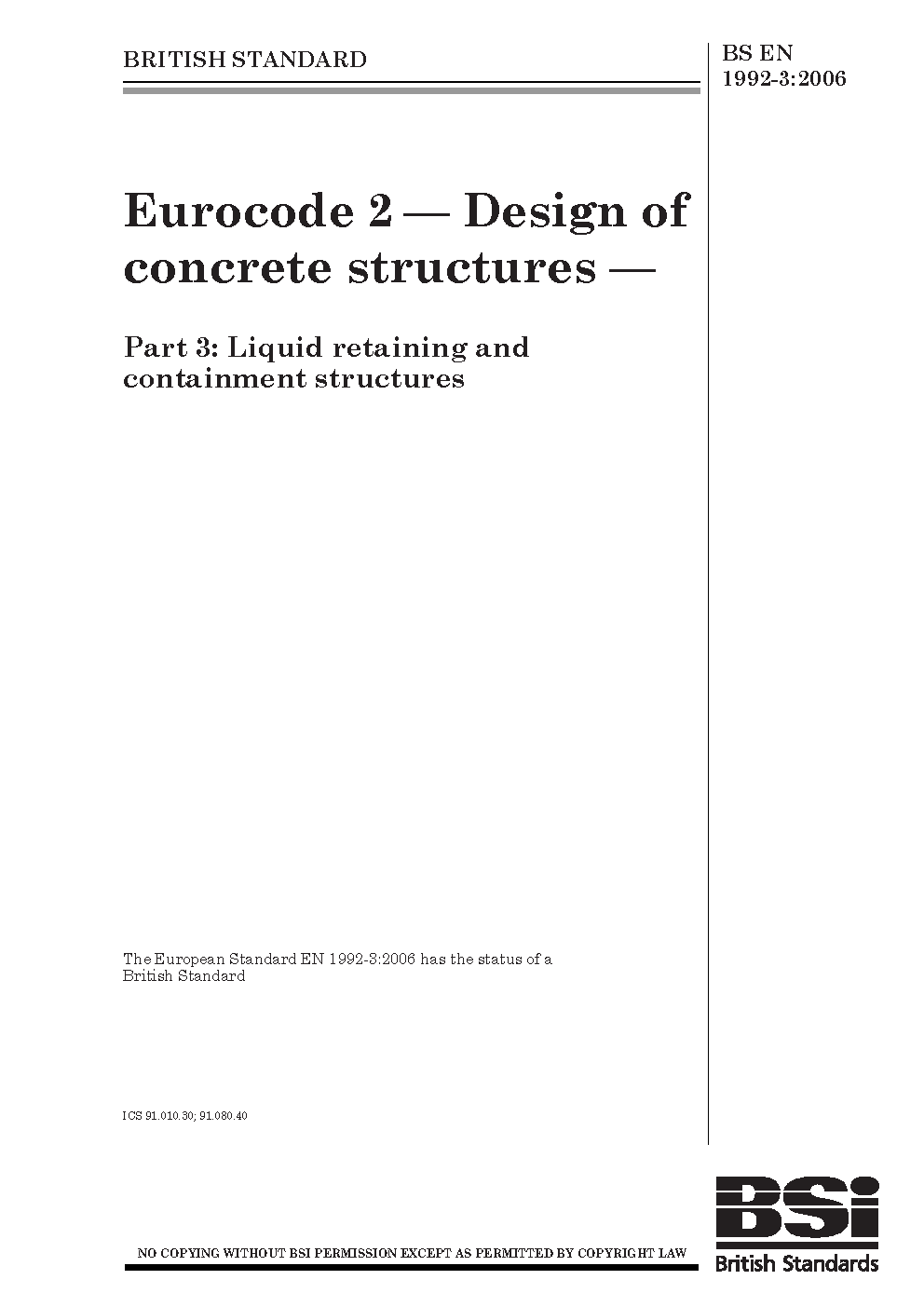 BRITISH STANDARD

BS EN 1992-3:2006

Eurocode 2 — Design of concrete structures —

Part 3: Liquid retaining and containment structures

The European Standard EN 1992-3:2006 has the status of a British Standard

ICS 91.010.30; 91.080.40

NO COPYING WITHOUT BSI PERMISSION EXCEPT AS PERMITTED BY COPYRIGHT LAW

BSi
British Standards